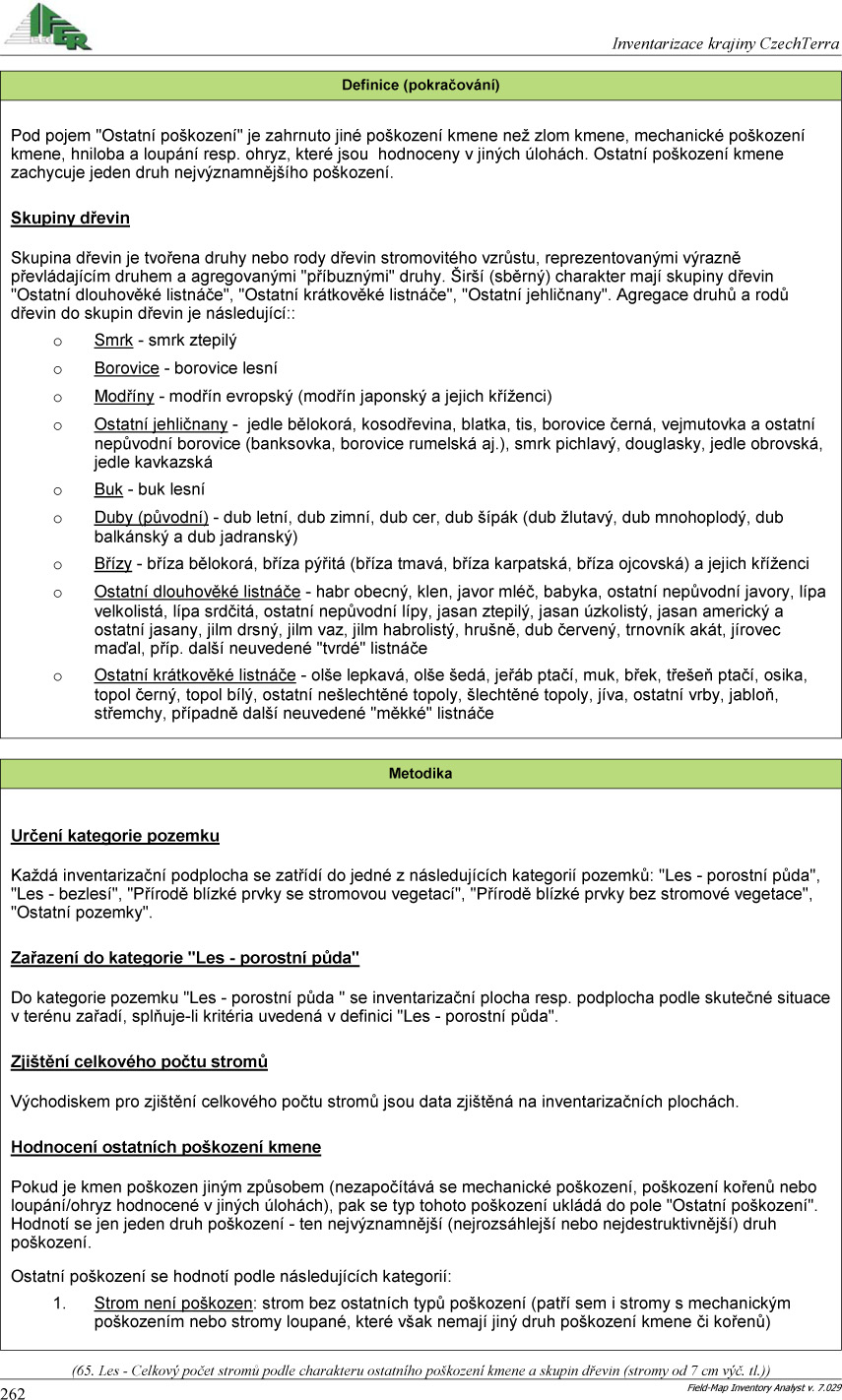 IFER

Inventarizace krajiny CzechTerra

Definice (pokračování)

Pod pojem "Ostatní poškození" je zahrnuto jiné poškození kmene než zlom kmene, mechanické poškození kmene, hniloba a loupání resp. ohryz, které jsou hodnoceny v jiných úlohách. Ostatní poškození kmene zachycuje jeden druh nejvýznamnějšího poškození.

Skupiny dřevin

Skupina dřevin je tvořena druhy nebo rody dřevin stromovitého vzrůstu, reprezentovanými výrazně převládajícím druhem a agregovanými "příbuznými" druhy. Širší (sběrný) charakter mají skupiny dřevin "Ostatní dlouhověké listnáče", "Ostatní krátkověké listnáče", "Ostatní jehličnany". Agregace druhů a rodů dřevin do skupin dřevin je následující::

o Smrk - smrk ztepilý
o Borovice - borovice lesní
o Modříny - modřín evropský (modřín japonský a jejich kříženci)
o Ostatní jehličnany - jedle bělokorá, kosodřevina, blatka, tis, borovice černá, vejmutovka a ostatní nepůvodní borovice (banksovka, borovice rumelská aj.), smrk pichlavý, douglasky, jedle obrovská, jedle kavkazská
o Buk - buk lesní
o Duby (původní) - dub letní, dub zimní, dub cer, dub šípák (dub žlutavý, dub mnohoplodý, dub balkánský a dub jadranský)
o Břízy - bříza bělokorá, bříza pýřitá (bříza tmavá, bříza karpatská, bříza ojcovská) a jejich kříženci
o Ostatní dlouhověké listnáče - habr obecný, klen, javor mléč, babyka, ostatní nepůvodní javory, lípa velkolistá, lípa srdčitá, ostatní nepůvodní lípy, jasan ztepilý, jasan úzkolistý, jasan americký a ostatní jasany, jilm drsný, jilm vaz, jilm habrolistý, hrušně, dub červený, trnovník akát, jírovec maďal, příp. další neuvedené "tvrdé" listnáče
o Ostatní krátkověké listnáče - olše lepkavá, olše šedá, jeřáb ptačí, muk, břek, třešeň ptačí, osika, topol černý, topol bílý, ostatní nešlechtěné topoly, šlechtěné topoly, jíva, ostatní vrby, jabloň, střemchy, případně další neuvedené "měkké" listnáče

Metodika

Určení kategorie pozemku

Každá inventarizační podplocha se zatřídí do jedné z následujících kategorií pozemků: "Les - porostní půda", "Les - bezlesí", "Přírodě blízké prvky se stromovou vegetací", "Přírodě blízké prvky bez stromové vegetace", "Ostatní pozemky".

Zařazení do kategorie "Les - porostní půda"

Do kategorie pozemku "Les - porostní půda " se inventarizační plocha resp. podplocha podle skutečné situace v terénu zařadí, splňuje-li kritéria uvedená v definici "Les - porostní půda".

Zjištění celkového počtu stromů

Východiskem pro zjištění celkového počtu stromů jsou data zjištěná na inventarizačních plochách.

Hodnocení ostatních poškození kmene

Pokud je kmen poškozen jiným způsobem (nezapočítává se mechanické poškození, poškození kořenů nebo loupání/ohryz hodnocené v jiných úlohách), pak se typ tohoto poškození ukládá do pole "Ostatní poškození". Hodnotí se jen jeden druh poškození - ten nejvýznamnější (nejrozsáhlejší nebo nejdestruktivnější) druh poškození.

Ostatní poškození se hodnotí podle následujících kategorií:

1. Strom není poškozen: strom bez ostatních typů poškození (patří sem i stromy s mechanickým poškozením nebo stromy loupané, které však nemají jiný druh poškození kmene či kořenů)

(65. Les - Celkový počet stromů podle charakteru ostatního poškození kmene a skupin dřevin (stromy od 7 cm výč. tl.))

262

Field-Map Inventory Analyst v. 7.029